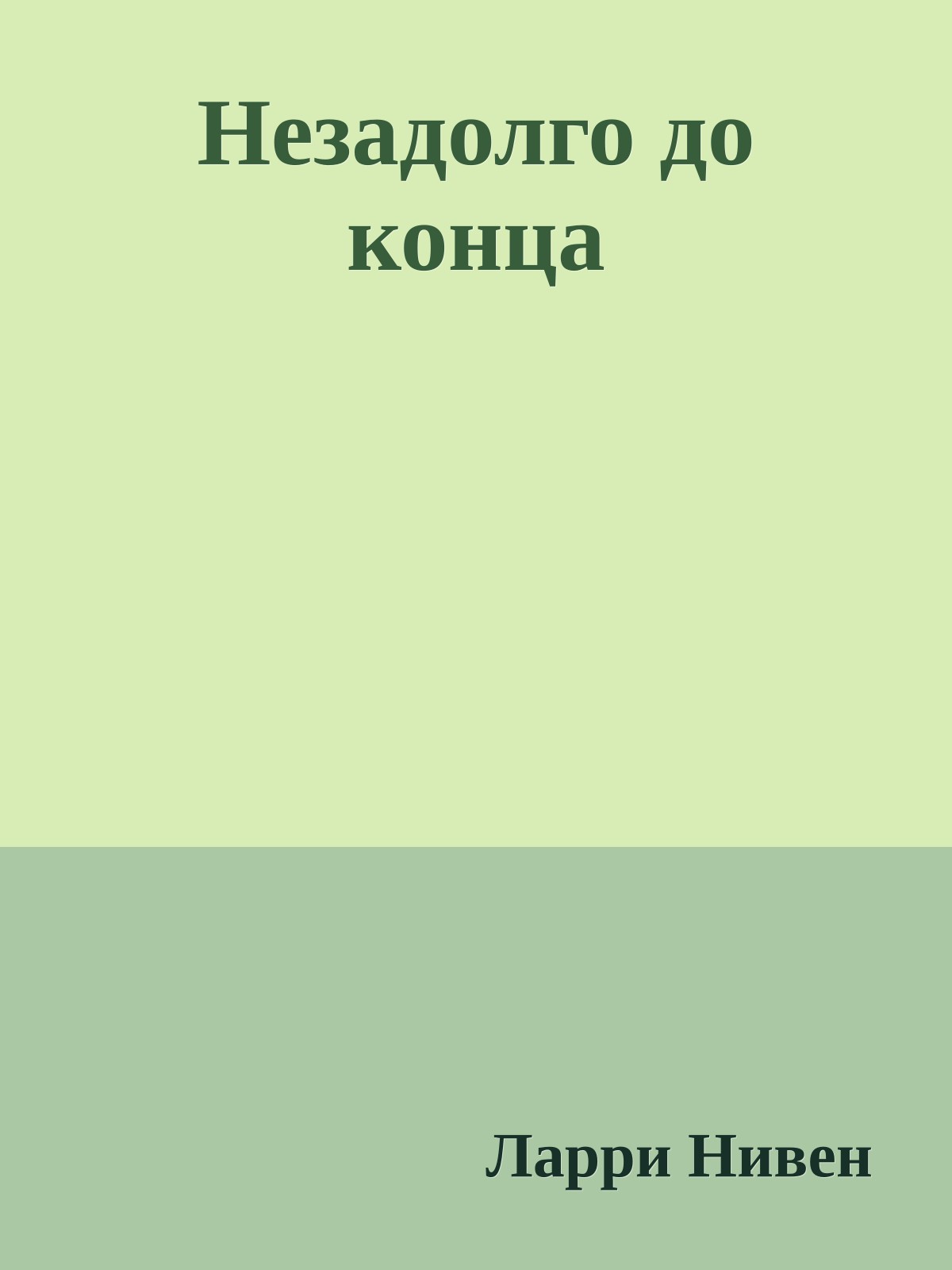 Незадолго до конца

Ларри Нивен